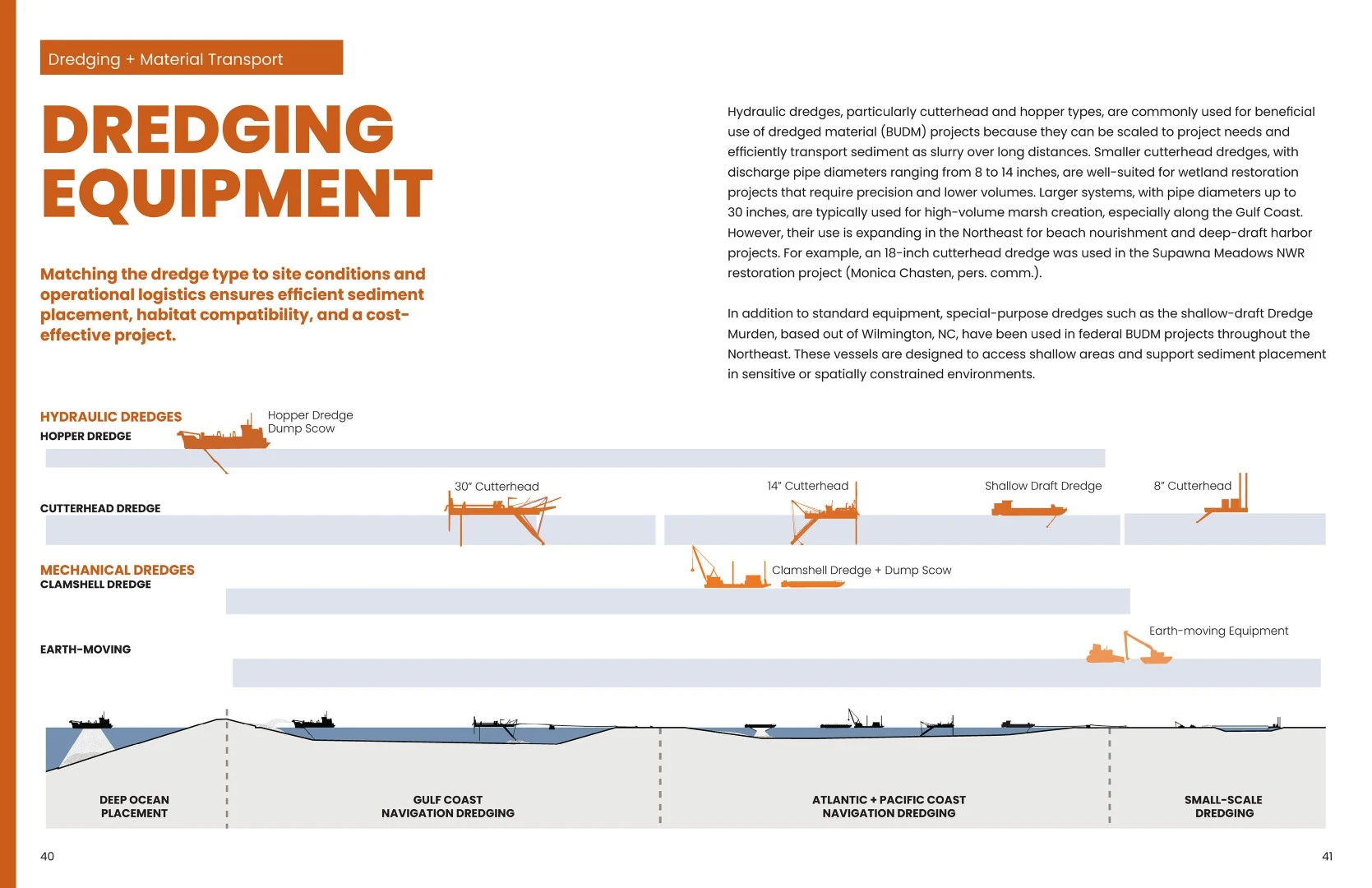 Dredging + Material Transport

DREDGING EQUIPMENT

Matching the dredge type to site conditions and operational logistics ensures efficient sediment placement, habitat compatibility, and a cost-effective project.

Hydraulic dredges, particularly cutterhead and hopper types, are commonly used for beneficial use of dredged material (BUDM) projects because they can be scaled to project needs and efficiently transport sediment as slurry over long distances. Smaller cutterhead dredges, with discharge pipe diameters ranging from 8 to 14 inches, are well-suited for wetland restoration projects that require precision and lower volumes. Larger systems, with pipe diameters up to 30 inches, are typically used for high-volume marsh creation, especially along the Gulf Coast. However, their use is expanding in the Northeast for beach nourishment and deep-draft harbor projects. For example, an 18-inch cutterhead dredge was used in the Supawna Meadows NWR restoration project (Monica Chasten, pers. comm.).

In addition to standard equipment, special-purpose dredges such as the shallow-draft Dredge Murden, based out of Wilmington, NC, have been used in federal BUDM projects throughout the Northeast. These vessels are designed to access shallow areas and support sediment placement in sensitive or spatially constrained environments.

HYDRAULIC DREDGES
HOPPER DREDGE
Hopper Dredge
Dump Scow

CUTTERHEAD DREDGE
30" Cutterhead
14" Cutterhead
Shallow Draft Dredge
8" Cutterhead

MECHANICAL DREDGES
CLAMSHELL DREDGE
Clamshell Dredge + Dump Scow

EARTH-MOVING
Earth-moving Equipment

DEEP OCEAN PLACEMENT
GULF COAST NAVIGATION DREDGING
ATLANTIC + PACIFIC COAST NAVIGATION DREDGING
SMALL-SCALE DREDGING

40
41